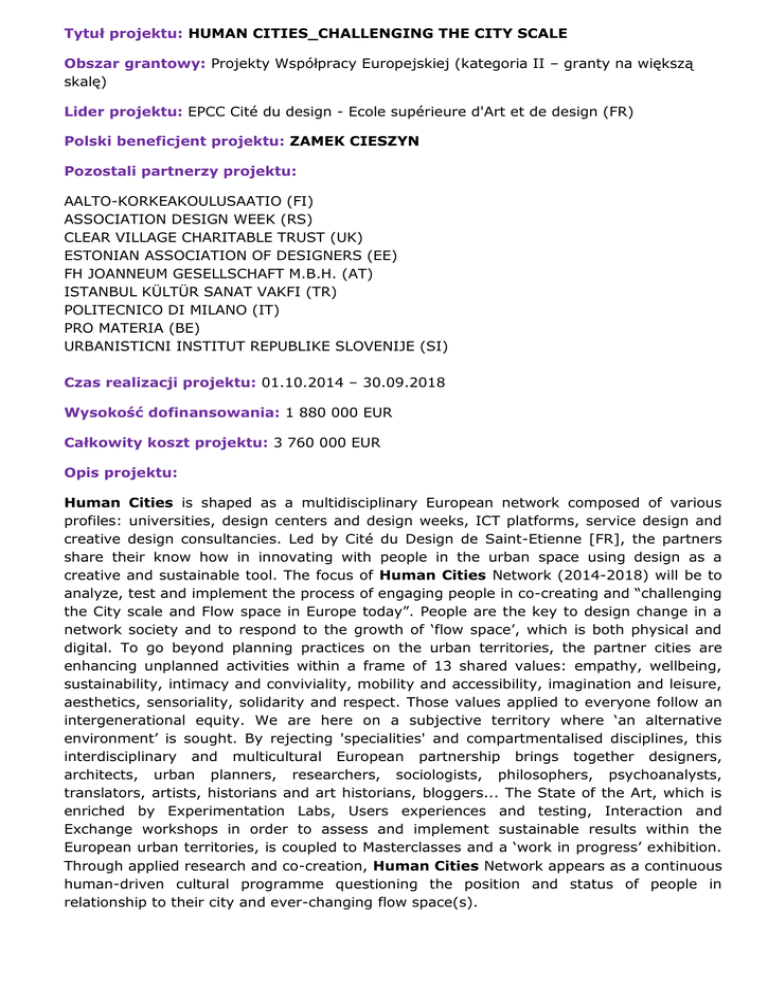 Tytuł projektu: HUMAN CITIES_CHALLENGING THE CITY SCALE

Obszar grantowy: Projekty Współpracy Europejskiej (kategoria II – granty na większą skalę)

Lider projektu: EPCC Cité du design - Ecole supérieure d'Art et de design (FR)

Polski beneficjent projektu: ZAMEK CIESZYN

Pozostali partnerzy projektu:

AALTO-KORKEAKOULUSAATIO (FI)
ASSOCIATION DESIGN WEEK (RS)
CLEAR VILLAGE CHARITABLE TRUST (UK)
ESTONIAN ASSOCIATION OF DESIGNERS (EE)
FH JOANNEUM GESELLSCHAFT M.B.H. (AT)
ISTANBUL KÜLTÜR SANAT VAKFI (TR)
POLITECNICO DI MILANO (IT)
PRO MATERIA (BE)
URBANISTICNI INSTITUT REPUBLIKE SLOVENIJE (SI)

Czas realizacji projektu: 01.10.2014 – 30.09.2018

Wysokość dofinansowania: 1 880 000 EUR

Całkowity koszt projektu: 3 760 000 EUR

Opis projektu:

Human Cities is shaped as a multidisciplinary European network composed of various profiles: universities, design centers and design weeks, ICT platforms, service design and creative design consultancies. Led by Cité du Design de Saint-Etienne [FR], the partners share their know how in innovating with people in the urban space using design as a creative and sustainable tool. The focus of Human Cities Network (2014-2018) will be to analyze, test and implement the process of engaging people in co-creating and “challenging the City scale and Flow space in Europe today”. People are the key to design change in a network society and to respond to the growth of ‘flow space’, which is both physical and digital. To go beyond planning practices on the urban territories, the partner cities are enhancing unplanned activities within a frame of 13 shared values: empathy, wellbeing, sustainability, intimacy and conviviality, mobility and accessibility, imagination and leisure, aesthetics, sensoriality, solidarity and respect. Those values applied to everyone follow an intergenerational equity. We are here on a subjective territory where ‘an alternative environment’ is sought. By rejecting 'specialities' and compartmentalised disciplines, this interdisciplinary and multicultural European partnership brings together designers, architects, urban planners, researchers, sociologists, philosophers, psychoanalysts, translators, artists, historians and art historians, bloggers... The State of the Art, which is enriched by Experimentation Labs, Users experiences and testing, Interaction and Exchange workshops in order to assess and implement sustainable results within the European urban territories, is coupled to Masterclasses and a ‘work in progress’ exhibition. Through applied research and co-creation, Human Cities Network appears as a continuous human-driven cultural programme questioning the position and status of people in relationship to their city and ever-changing flow space(s).